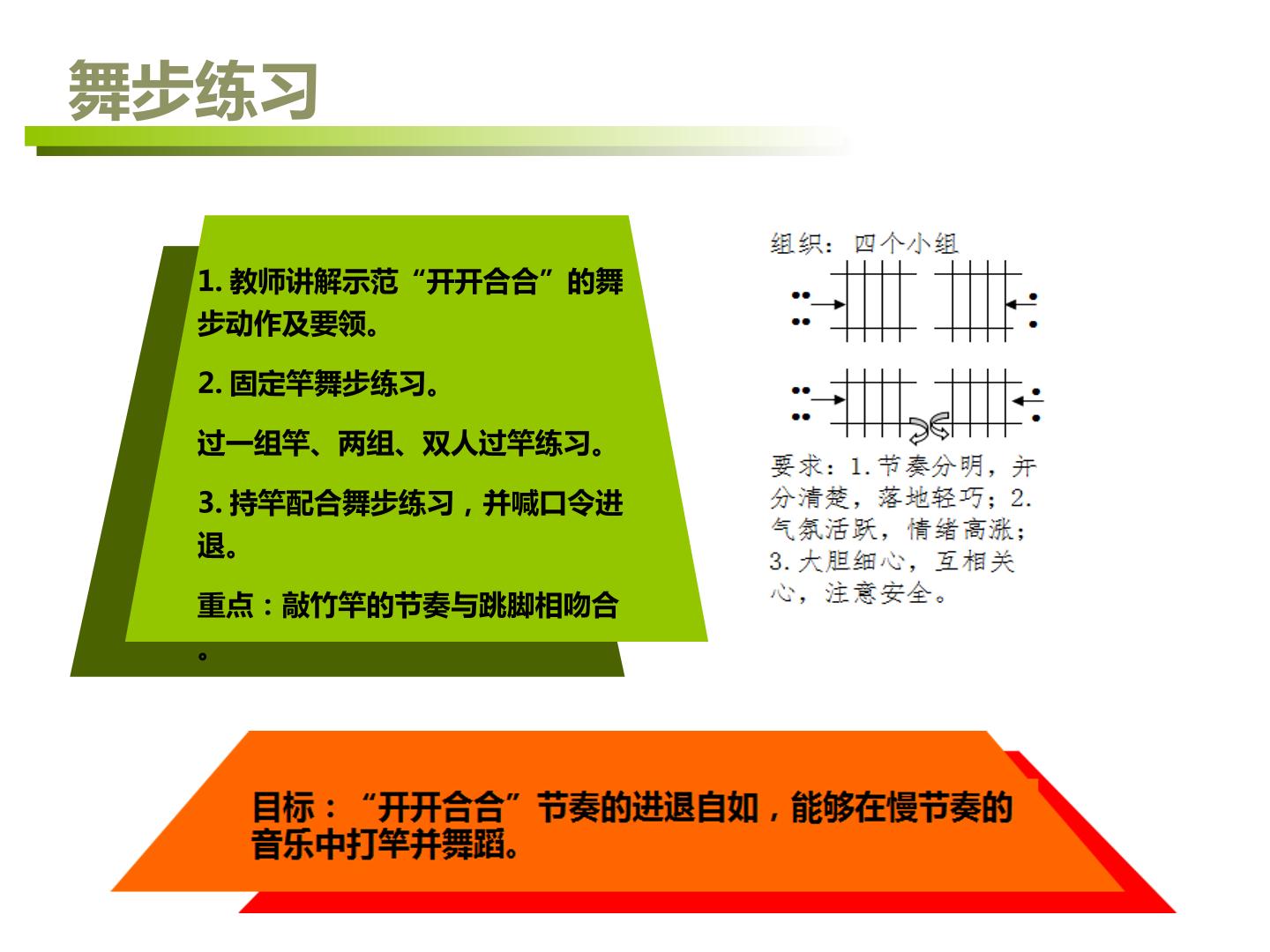 舞步练习

1.教师讲解示范“开开合合”的舞步动作及要领。

2.固定竿舞步练习。

过一组竿、两组、双人过竿练习。

3.持竿配合舞步练习，并喊口令进退。

重点：敲竹竿的节奏与跳脚相吻合。

组织：四个小组

要求：1.节奏分明，并分清楚，落地轻巧；2.气氛活跃，情绪高涨；3.大胆细心，互相关心，注意安全。

目标：“开开合合”节奏的进退自如，能够在慢节奏的音乐中打竿并舞蹈。